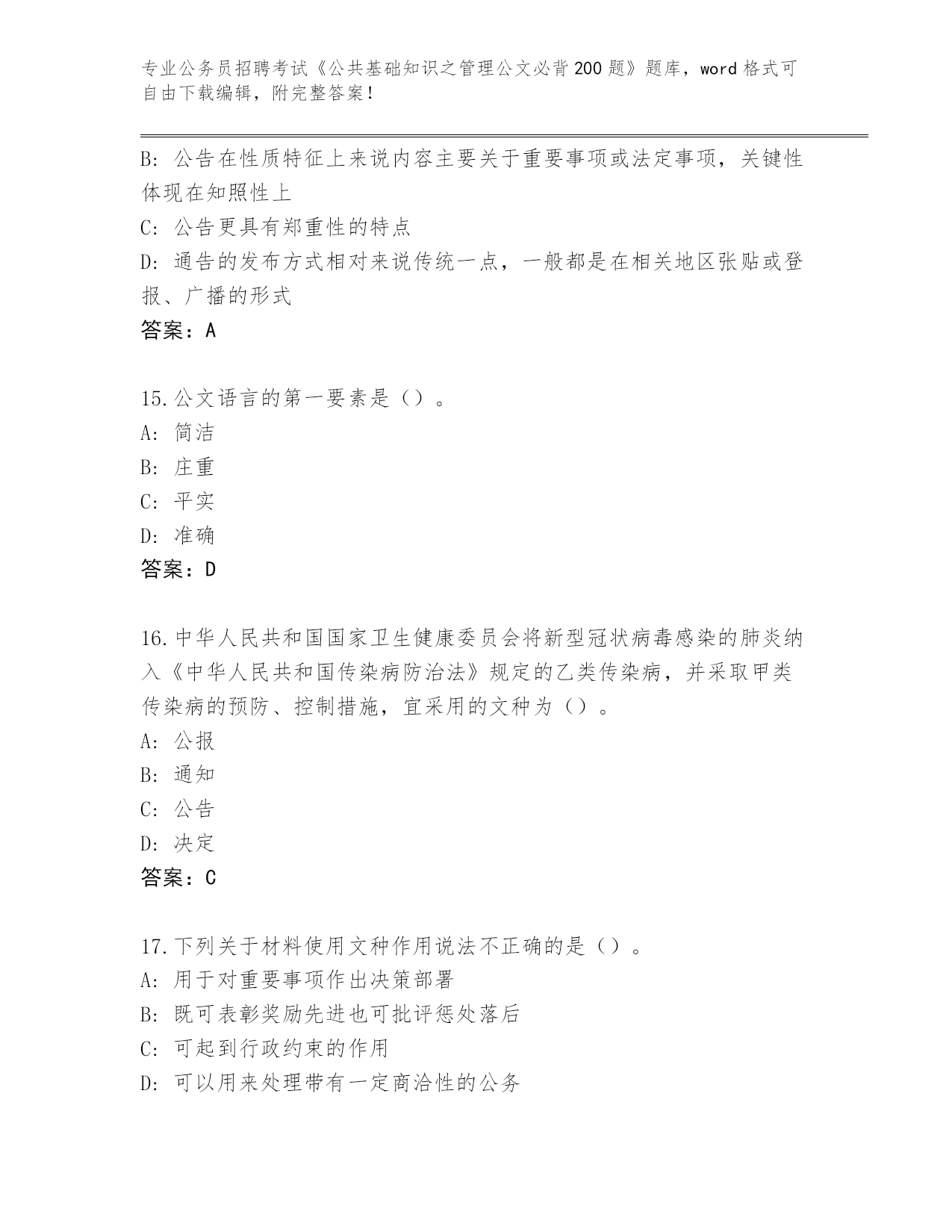 专业公务员招聘考试《公共基础知识之管理公文必背200题》题库，word格式可自由下载编辑，附完整答案！

B：公告在性质特征上来说内容主要关于重要事项或法定事项，关键性体现在知照性上

C：公告更具有郑重性的特点

D：通告的发布方式相对来说传统一点，一般都是在相关地区张贴或登报、广播的形式

答案：A

15.公文语言的第一要素是（）。

A：简洁

B：庄重

C：平实

D：准确

答案：D

16.中华人民共和国国家卫生健康委员会将新型冠状病毒感染的肺炎纳入《中华人民共和国传染病防治法》规定的乙类传染病，并采取甲类传染病的预防、控制措施，宜采用的文种为（）。

A：公报

B：通知

C：公告

D：决定

答案：C

17.下列关于材料使用文种作用说法不正确的是（）。

A：用于对重要事项作出决策部署

B：既可表彰奖励先进也可批评惩处落后

C：可起到行政约束的作用

D：可以用来处理带有一定商洽性的公务